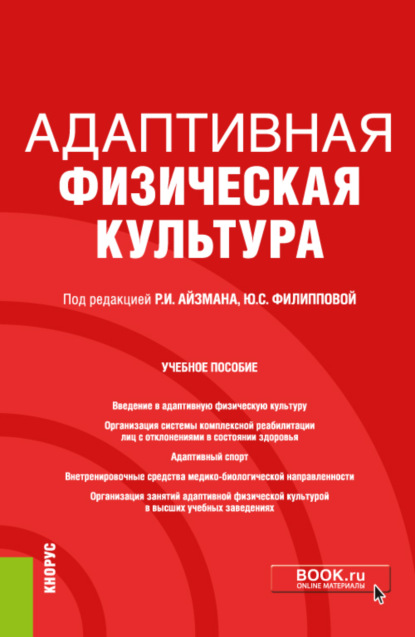 АДАПТИВНАЯ
ФИЗИЧЕСКАЯ
КУЛЬТУРА

Под редакцией Р.И. АЙЗМАНА, Ю.С. ФИЛИППОВОЙ

УЧЕБНОЕ ПОСОБИЕ

Введение в адаптивную физическую культуру

Организация системы комплексной реабилитации лиц с отклонениями в состоянии здоровья

Адаптивный спорт

Внетренировочные средства медико-биологической направленности

Организация занятий адаптивной физической культурой в высших учебных заведениях

КНОРУС

BOOK.ru
ONLINE МАТЕРИАЛЫ